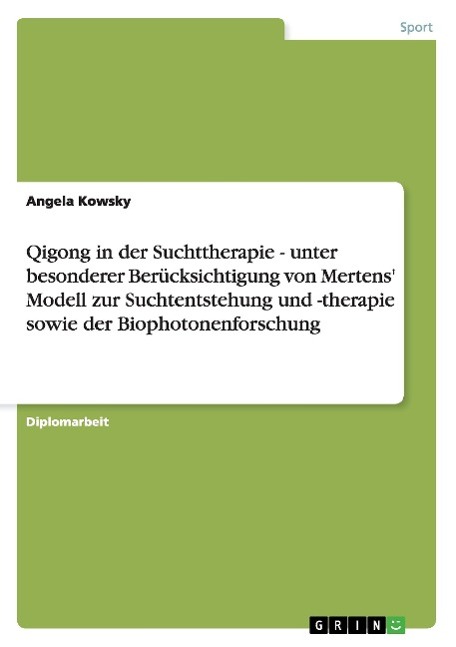 Sport

Angela Kowsky

Qigong in der Suchttherapie - unter besonderer Berücksichtigung von Mertens' Modell zur Suchtentstehung und -therapie sowie der Biophotonenforschung

Diplomarbeit

GRIN